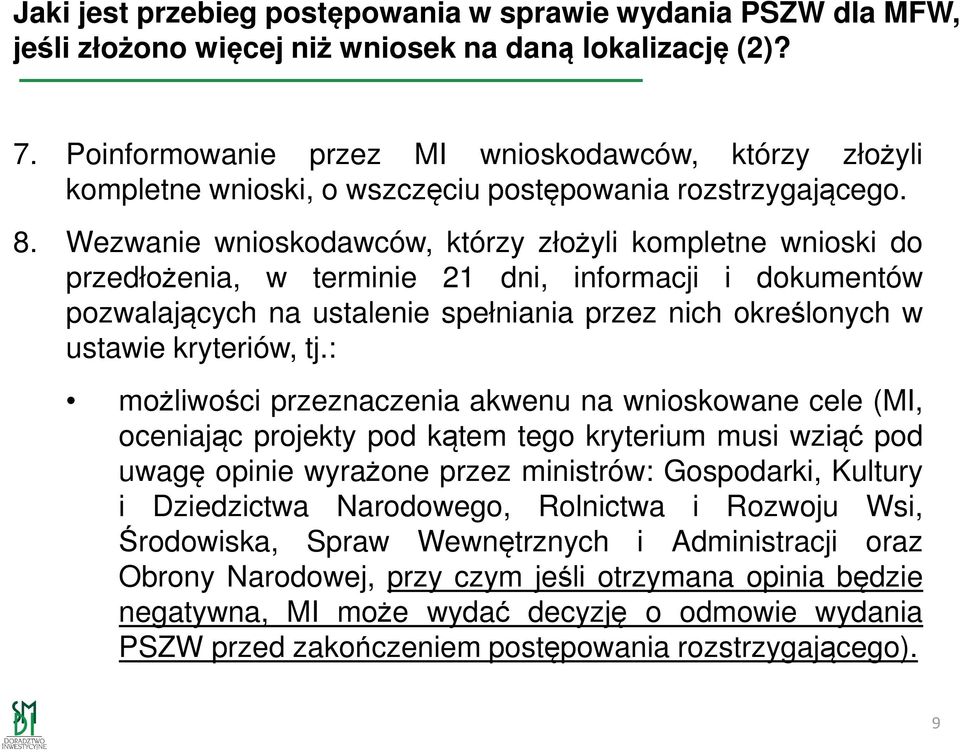 Jaki jest przebieg postępowania w sprawie wydania PSZW dla MFW, jeśli złożono więcej niż wniosek na daną lokalizację (2)?

7. Poinformowanie przez MI wnioskodawców, którzy złożyli kompletne wnioski, o wszczęciu postępowania rozstrzygającego.

8. Wezwanie wnioskodawców, którzy złożyli kompletne wnioski do przedłożenia, w terminie 21 dni, informacji i dokumentów pozwalających na ustalenie spełniania przez nich określonych w ustawie kryteriów, tj.:

• możliwości przeznaczenia akwenu na wnioskowane cele (MI, oceniając projekty pod kątem tego kryterium musi wziąć pod uwagę opinie wyrażone przez ministrów: Gospodarki, Kultury i Dziedzictwa Narodowego, Rolnictwa i Rozwoju Wsi, Środowiska, Spraw Wewnętrznych i Administracji oraz Obrony Narodowej, przy czym jeśli otrzymana opinia będzie negatywna, MI może wydać decyzję o odmowie wydania PSZW przed zakończeniem postępowania rozstrzygającego).

SMDI
DORADZTWO INWESTYCYJNE

9